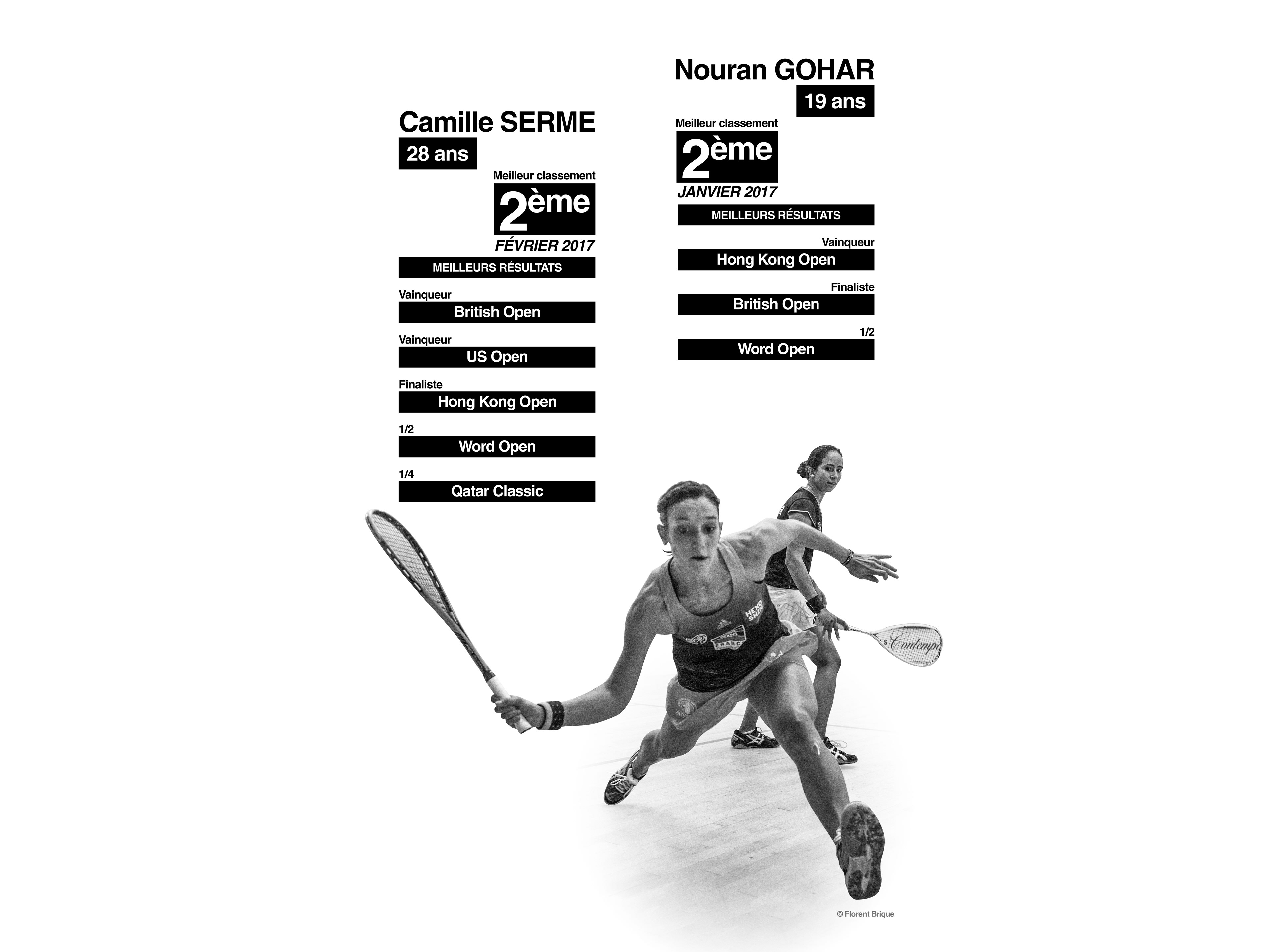 Camille SERME

28 ans

Meilleur classement

2ème

FÉVRIER 2017

MEILLEURS RÉSULTATS

Vainqueur

British Open

Vainqueur

US Open

Finaliste

Hong Kong Open

1/2

Word Open

1/4

Qatar Classic

Nouran GOHAR

19 ans

Meilleur classement

2ème

JANVIER 2017

MEILLEURS RÉSULTATS

Vainqueur

Hong Kong Open

Finaliste

British Open

1/2

Word Open

© Florent Brique